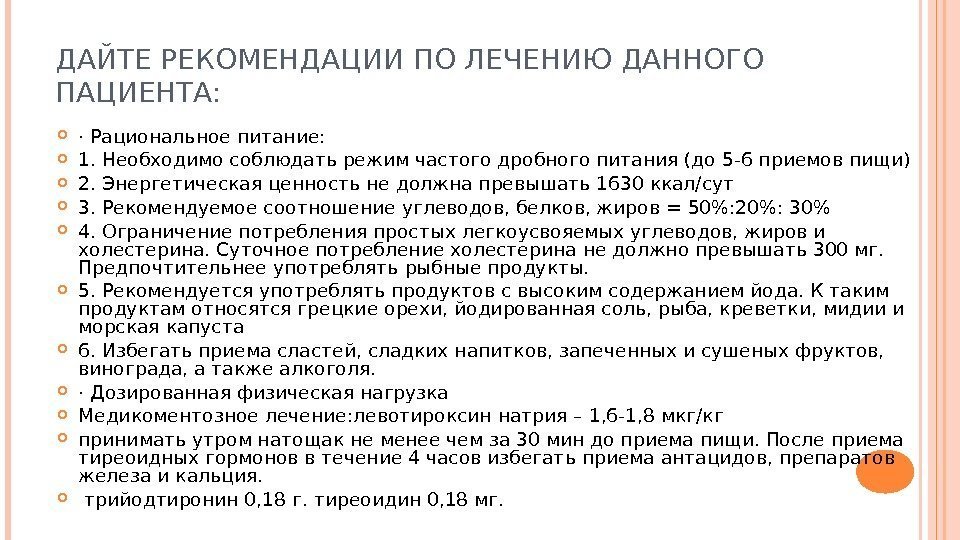 ДАЙТЕ РЕКОМЕНДАЦИИ ПО ЛЕЧЕНИЮ ДАННОГО ПАЦИЕНТА:

· Рациональное питание:

1. Необходимо соблюдать режим частого дробного питания (до 5-6 приемов пищи)

2. Энергетическая ценность не должна превышать 1630 ккал/сут

3. Рекомендуемое соотношение углеводов, белков, жиров = 50%:20%: 30%

4. Ограничение потребления простых легкоусвояемых углеводов, жиров и холестерина. Суточное потребление холестерина не должно превышать 300 мг. Предпочтительнее употреблять рыбные продукты.

5. Рекомендуется употреблять продуктов с высоким содержанием йода. К таким продуктам относятся грецкие орехи, йодированная соль, рыба, креветки, мидии и морская капуста

6. Избегать приема сластей, сладких напитков, запеченных и сушеных фруктов, винограда, а также алкоголя.

· Дозированная физическая нагрузка

Медикоментозное лечение:левотироксин натрия – 1,6-1,8 мкг/кг

принимать утром натощак не менее чем за 30 мин до приема пищи. После приема тиреоидных гормонов в течение 4 часов избегать приема антацидов, препаратов железа и кальция.

трийодтиронин 0,18 г. тиреоидин 0,18 мг.